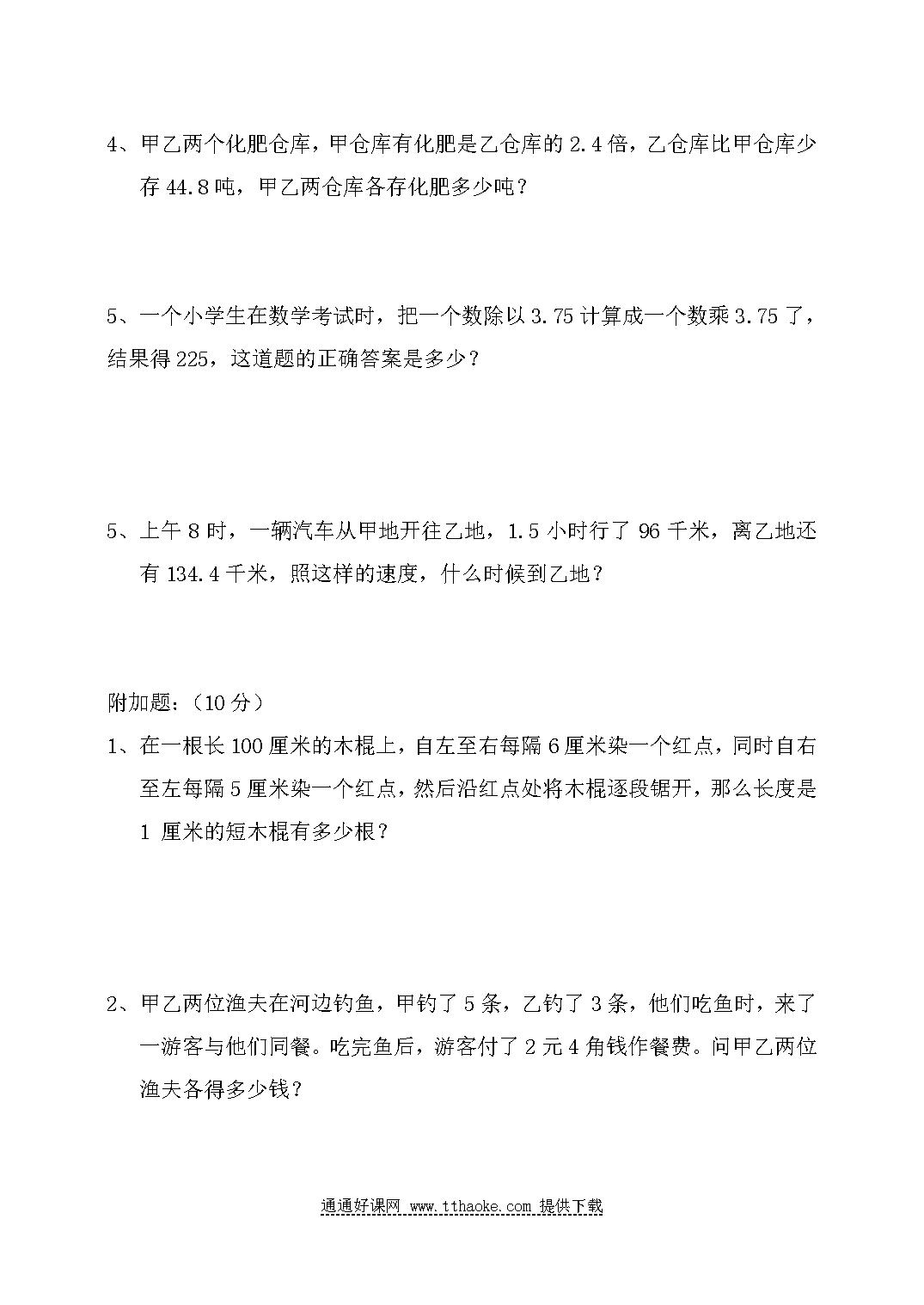 4、甲乙两个化肥仓库，甲仓库有化肥是乙仓库的 2.4 倍，乙仓库比甲仓库少存 44.8 吨，甲乙两仓库各存化肥多少吨？

5、一个小学生在数学考试时，把一个数除以 3.75 计算成一个数乘 3.75 了，结果得 225，这道题的正确答案是多少？

5、上午 8 时，一辆汽车从甲地开往乙地，1.5 小时行了 96 千米，离乙地还有 134.4 千米，照这样的速度，什么时候到乙地？

附加题：（10 分）

1、在一根长 100 厘米的木棍上，自左至右每隔 6 厘米染一个红点，同时自右至左每隔 5 厘米染一个红点，然后沿红点处将木棍逐段锯开，那么长度是 1 厘米的短木棍有多少根？

2、甲乙两位渔夫在河边钓鱼，甲钓了 5 条，乙钓了 3 条，他们吃鱼时，来了一游客与他们同餐。吃完鱼后，游客付了 2 元 4 角钱作餐费。问甲乙两位渔夫各得多少钱？

通通好课网 www.tthaoke.com 提供下载